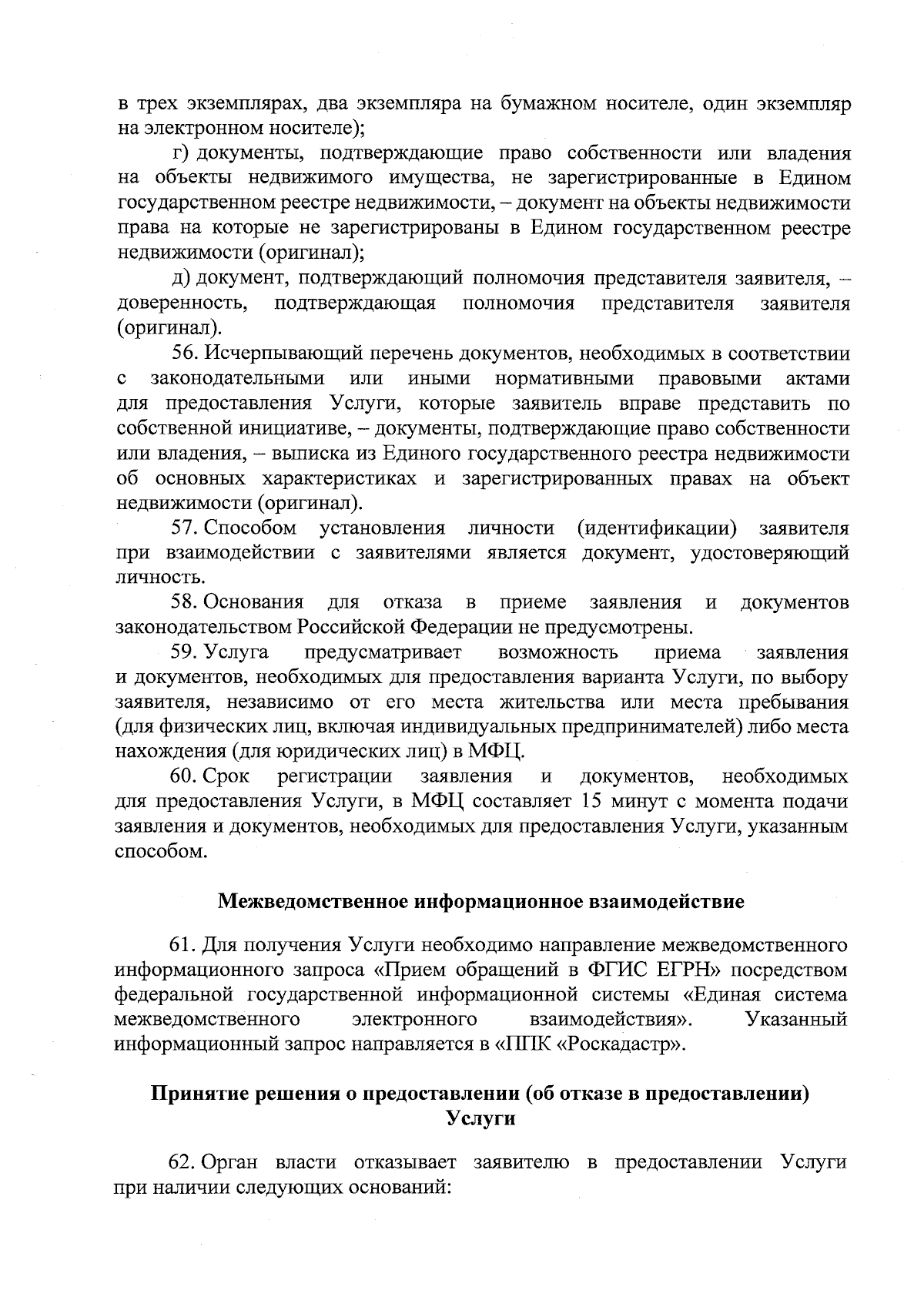 в трех экземплярах, два экземпляра на бумажном носителе, один экземпляр на электронном носителе);

г) документы, подтверждающие право собственности или владения на объекты недвижимого имущества, не зарегистрированные в Едином государственном реестре недвижимости, – документ на объекты недвижимости права на которые не зарегистрированы в Едином государственном реестре недвижимости (оригинал);

д) документ, подтверждающий полномочия представителя заявителя, – доверенность, подтверждающая полномочия представителя заявителя (оригинал).

56. Исчерпывающий перечень документов, необходимых в соответствии с законодательными или иными нормативными правовыми актами для предоставления Услуги, которые заявитель вправе представить по собственной инициативе, – документы, подтверждающие право собственности или владения, – выписка из Единого государственного реестра недвижимости об основных характеристиках и зарегистрированных правах на объект недвижимости (оригинал).

57. Способом установления личности (идентификации) заявителя при взаимодействии с заявителями является документ, удостоверяющий личность.

58. Основания для отказа в приеме заявления и документов законодательством Российской Федерации не предусмотрены.

59. Услуга предусматривает возможность приема заявления и документов, необходимых для предоставления варианта Услуги, по выбору заявителя, независимо от его места жительства или места пребывания (для физических лиц, включая индивидуальных предпринимателей) либо места нахождения (для юридических лиц) в МФЦ.

60. Срок регистрации заявления и документов, необходимых для предоставления Услуги, в МФЦ составляет 15 минут с момента подачи заявления и документов, необходимых для предоставления Услуги, указанным способом.

Межведомственное информационное взаимодействие

61. Для получения Услуги необходимо направление межведомственного информационного запроса «Прием обращений в ФГИС ЕГРН» посредством федеральной государственной информационной системы «Единая система межведомственного электронного взаимодействия». Указанный информационный запрос направляется в «ППК «Роскадастр».

Принятие решения о предоставлении (об отказе в предоставлении) Услуги

62. Орган власти отказывает заявителю в предоставлении Услуги при наличии следующих оснований: